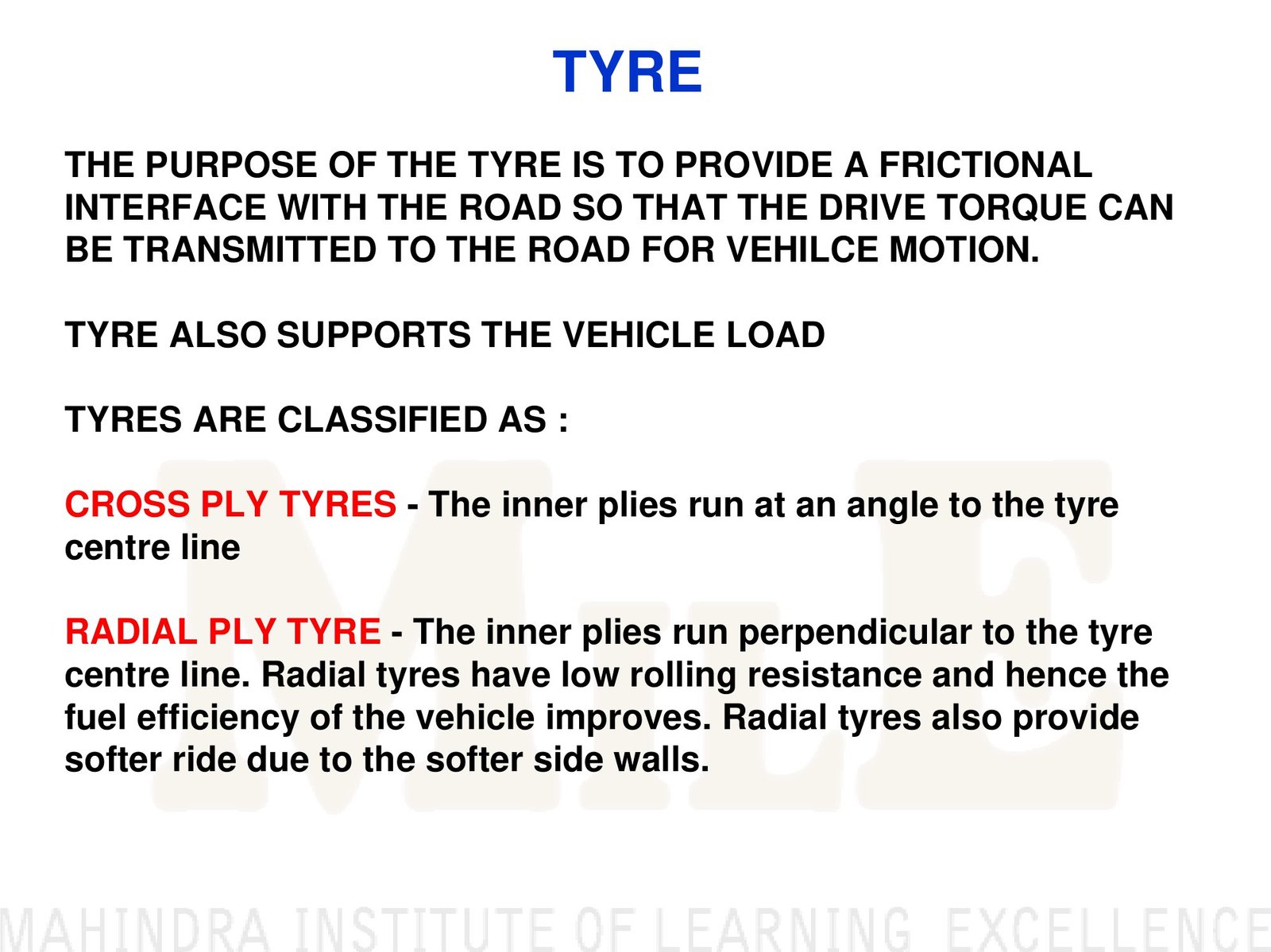 TYRE

THE PURPOSE OF THE TYRE IS TO PROVIDE A FRICTIONAL INTERFACE WITH THE ROAD SO THAT THE DRIVE TORQUE CAN BE TRANSMITTED TO THE ROAD FOR VEHILCE MOTION.

TYRE ALSO SUPPORTS THE VEHICLE LOAD

TYRES ARE CLASSIFIED AS :

CROSS PLY TYRES - The inner plies run at an angle to the tyre centre line

RADIAL PLY TYRE - The inner plies run perpendicular to the tyre centre line. Radial tyres have low rolling resistance and hence the fuel efficiency of the vehicle improves. Radial tyres also provide softer ride due to the softer side walls.

MILE

MAHINDRA INSTITUTE OF LEARNING EXCELLENCE